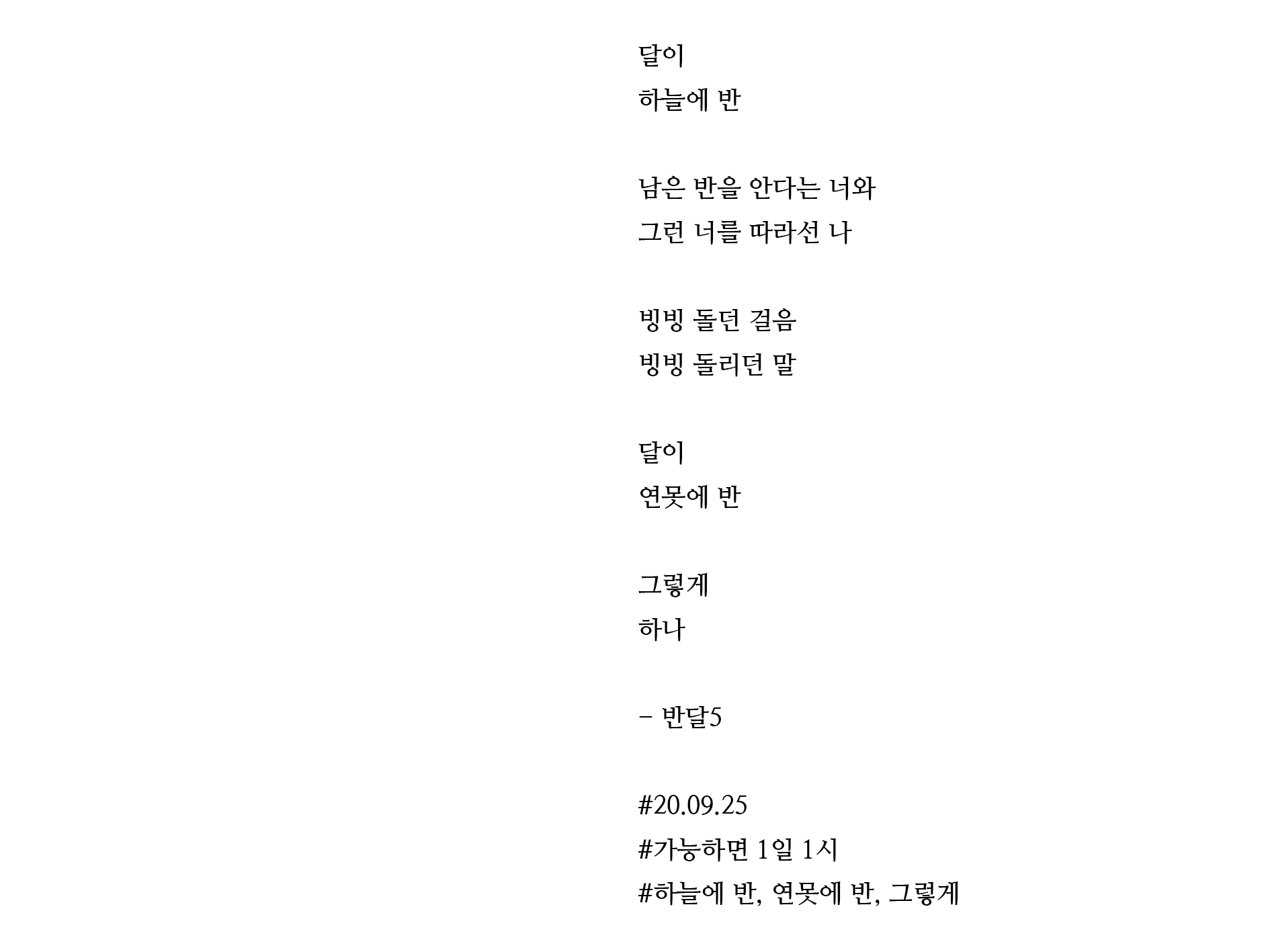 달이
하늘에 반

남은 반을 안다는 너와
그런 너를 따라선 나

빙빙 돌던 걸음
빙빙 돌리던 말

달이
연못에 반

그렇게
하나

– 반달5

#20.09.25
#가능하면 1일 1시
#하늘에 반, 연못에 반, 그렇게